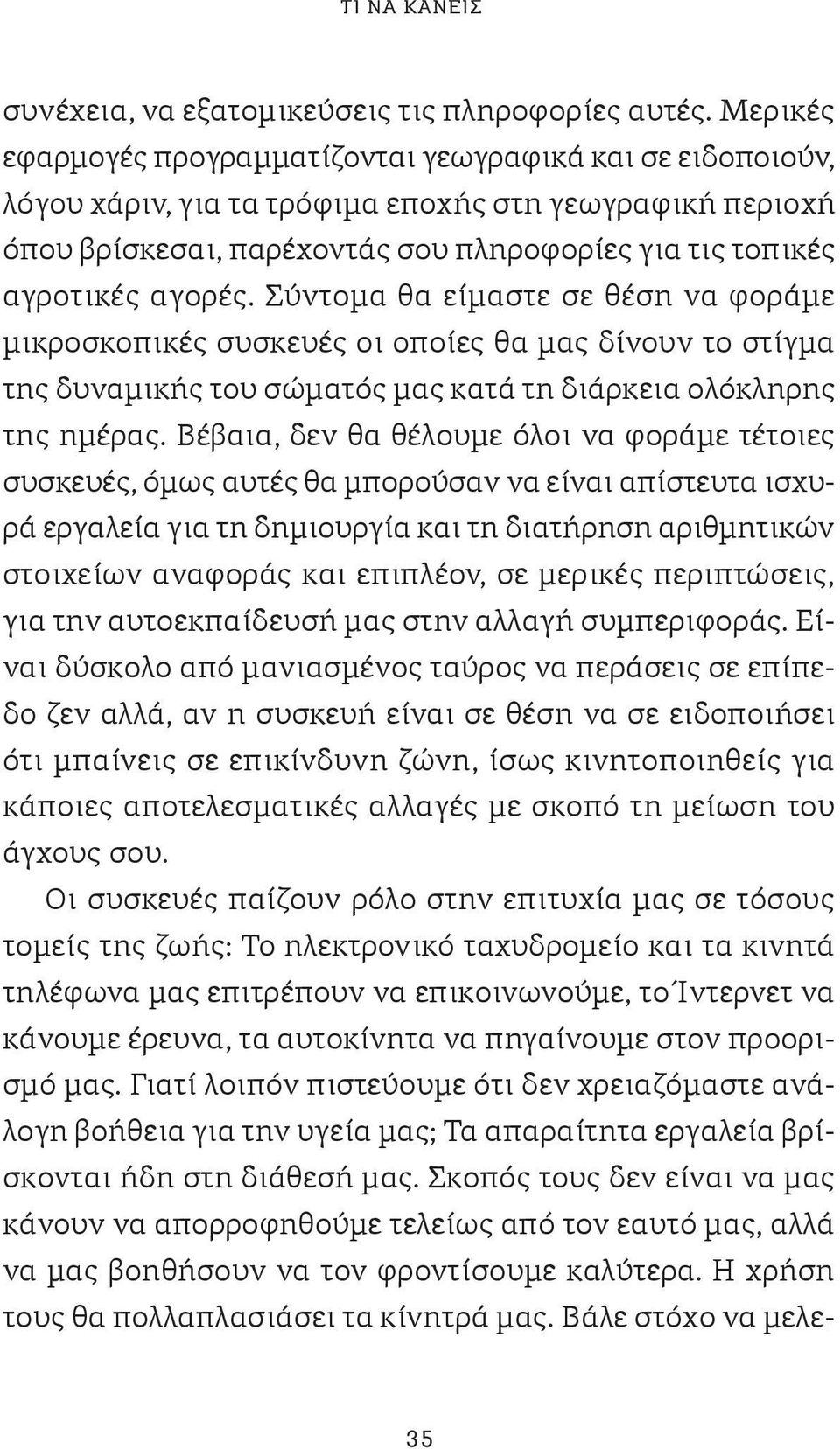 ΤΙ ΝΑ ΚΑΝΕΙΣ

συνέχεια, να εξατομικεύσεις τις πληροφορίες αυτές. Μερικές εφαρμογές προγραμματίζονται γεωγραφικά και σε ειδοποιούν, λόγου χάριν, για τα τρόφιμα εποχής στη γεωγραφική περιοχή όπου βρίσκεσαι, παρέχοντάς σου πληροφορίες για τις τοπικές αγροτικές αγορές. Σύντομα θα είμαστε σε θέση να φοράμε μικροσκοπικές συσκευές οι οποίες θα μας δίνουν το στίγμα της δυναμικής του σώματός μας κατά τη διάρκεια ολόκληρης της ημέρας. Βέβαια, δεν θα θέλουμε όλοι να φοράμε τέτοιες συσκευές, όμως αυτές θα μπορούσαν να είναι απίστευτα ισχυρά εργαλεία για τη δημιουργία και τη διατήρηση αριθμητικών στοιχείων αναφοράς και επιπλέον, σε μερικές περιπτώσεις, για την αυτοεκπαίδευσή μας στην αλλαγή συμπεριφοράς. Είναι δύσκολο από μανιασμένος ταύρος να περάσεις σε επίπεδο ζεν αλλά, αν η συσκευή είναι σε θέση να σε ειδοποιήσει ότι μπαίνεις σε επικίνδυνη ζώνη, ίσως κινητοποιηθείς για κάποιες αποτελεσματικές αλλαγές με σκοπό τη μείωση του άγχους σου.

Οι συσκευές παίζουν ρόλο στην επιτυχία μας σε τόσους τομείς της ζωής: Το ηλεκτρονικό ταχυδρομείο και τα κινητά τηλέφωνα μας επιτρέπουν να επικοινωνούμε, το Ίντερνετ να κάνουμε έρευνα, τα αυτοκίνητα να πηγαίνουμε στον προορισμό μας. Γιατί λοιπόν πιστεύουμε ότι δεν χρειαζόμαστε ανάλογη βοήθεια για την υγεία μας; Τα απαραίτητα εργαλεία βρίσκονται ήδη στη διάθεσή μας. Σκοπός τους δεν είναι να μας κάνουν να απορροφηθούμε τελείως από τον εαυτό μας, αλλά να μας βοηθήσουν να τον φροντίσουμε καλύτερα. Η χρήση τους θα πολλαπλασιάσει τα κίνητρά μας. Βάλε στόχο να μελε-

35